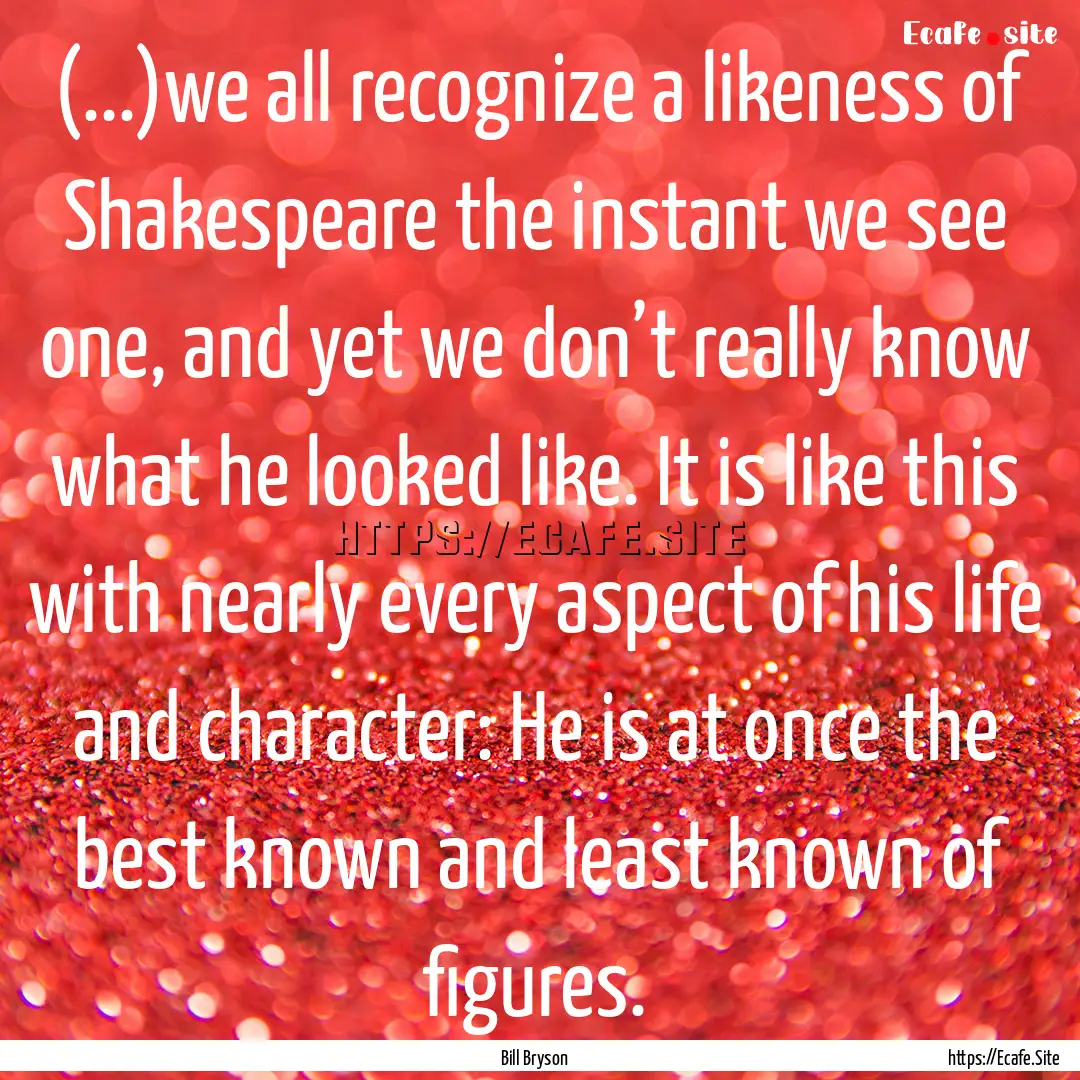 Ecafe.site

(...)we all recognize a likeness of Shakespeare the instant we see one, and yet we don’t really know what he looked like. It is like this with nearly every aspect of his life and character: He is at once the best known and least known of figures.

HTTPS://ECAFE.SITE

Bill Bryson

https://Ecafe.Site